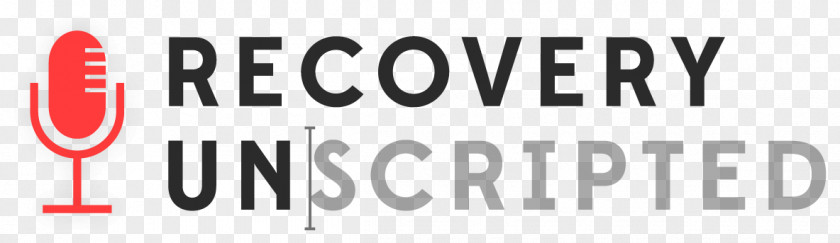 RECOVERY
UNSCRIPTED